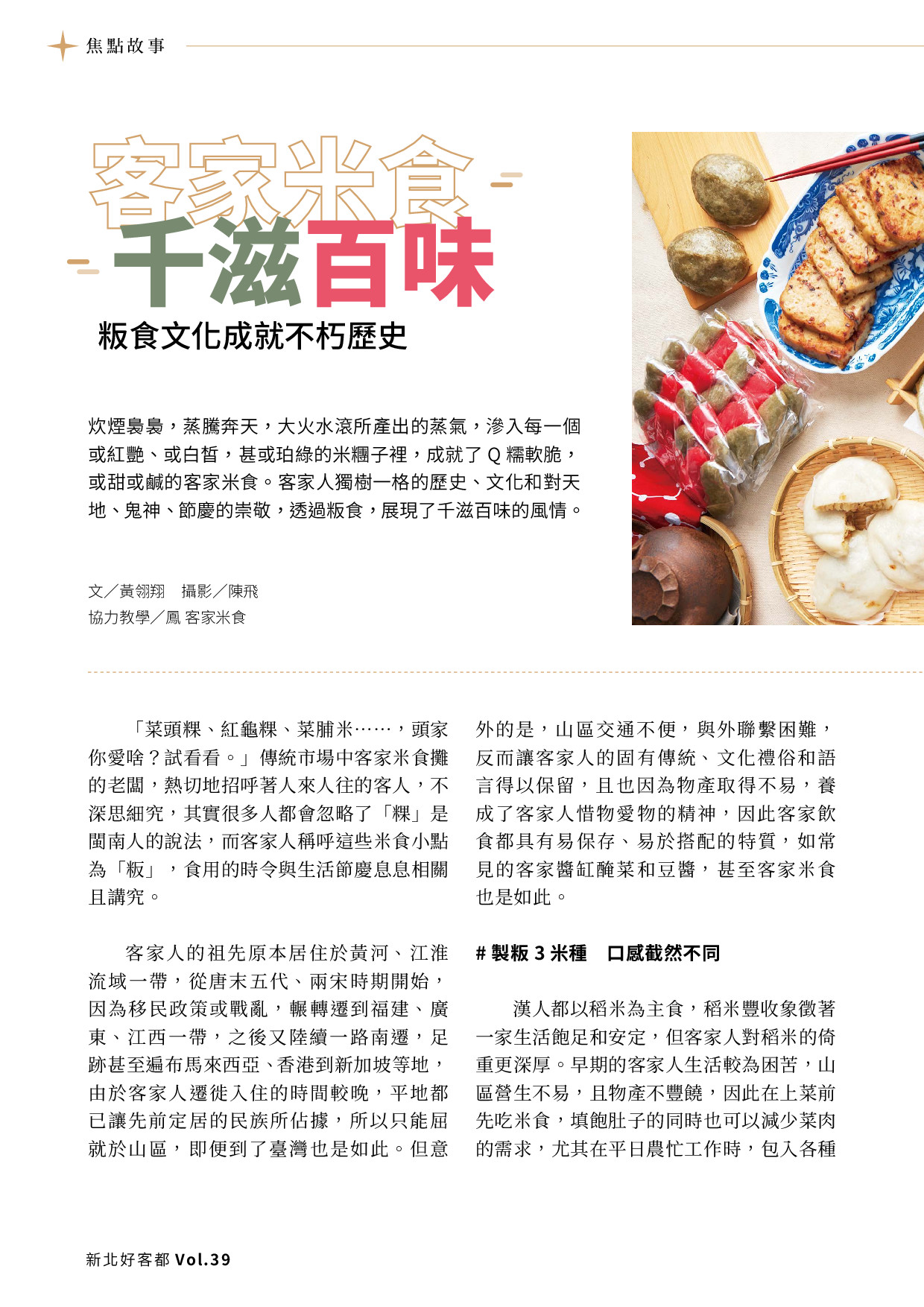 焦點故事

客家米食
千滋百味

粄食文化成就不朽歷史

炊煙裊裊，蒸騰奔天，大火水滾所產出的蒸氣，滲入每一個或紅艷、或白皙，甚或珀綠的米糰子裡，成就了 Q 糯軟脆，或甜或鹹的客家米食。客家人獨樹一格的歷史、文化和對天地、鬼神、節慶的崇敬，透過粄食，展現了千滋百味的風情。

文／黃翎翔　攝影／陳飛
協力教學／鳳 客家米食

「菜頭粿、紅龜粿、菜脯米……，頭家你愛啥？試看看。」傳統市場中客家米食攤的老闆，熱切地招呼著人來人往的客人，不深思細究，其實很多人都會忽略了「粿」是閩南人的說法，而客家人稱呼這些米食小點為「粄」，食用的時令與生活節慶息息相關且講究。

客家人的祖先原本居住於黃河、江淮流域一帶，從唐末五代、兩宋時期開始，因為移民政策或戰亂，輾轉遷到福建、廣東、江西一帶，之後又陸續一路南遷，足跡甚至遍布馬來西亞、香港到新加坡等地，由於客家人遷徙入住的時間較晚，平地都已讓先前定居的民族所佔據，所以只能屈就於山區，即便到了臺灣也是如此。但意外的是，山區交通不便，與外聯繫困難，反而讓客家人的固有傳統、文化禮俗和語言得以保留，且也因為物產取得不易，養成了客家人惜物愛物的精神，因此客家飲食都具有易保存、易於搭配的特質，如常見的客家醬缸醃菜和豆醬，甚至客家米食也是如此。

# 製粄 3 米種　口感截然不同

漢人都以稻米為主食，稻米豐收象徵著一家生活飽足和安定，但客家人對稻米的倚重更深厚。早期的客家人生活較為困苦，山區營生不易，且物產不豐饒，因此在上菜前先吃米食，填飽肚子的同時也可以減少菜肉的需求，尤其在平日農忙工作時，包入各種

新北好客都 Vol.39